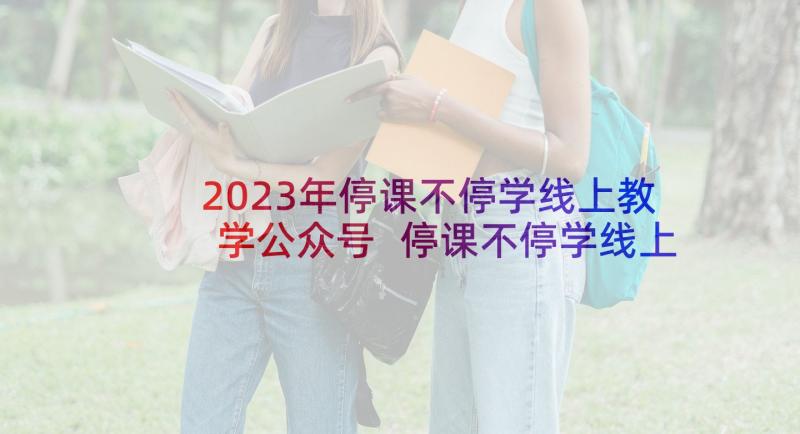 2023年停课不停学线上教学公众号 停课不停学线上